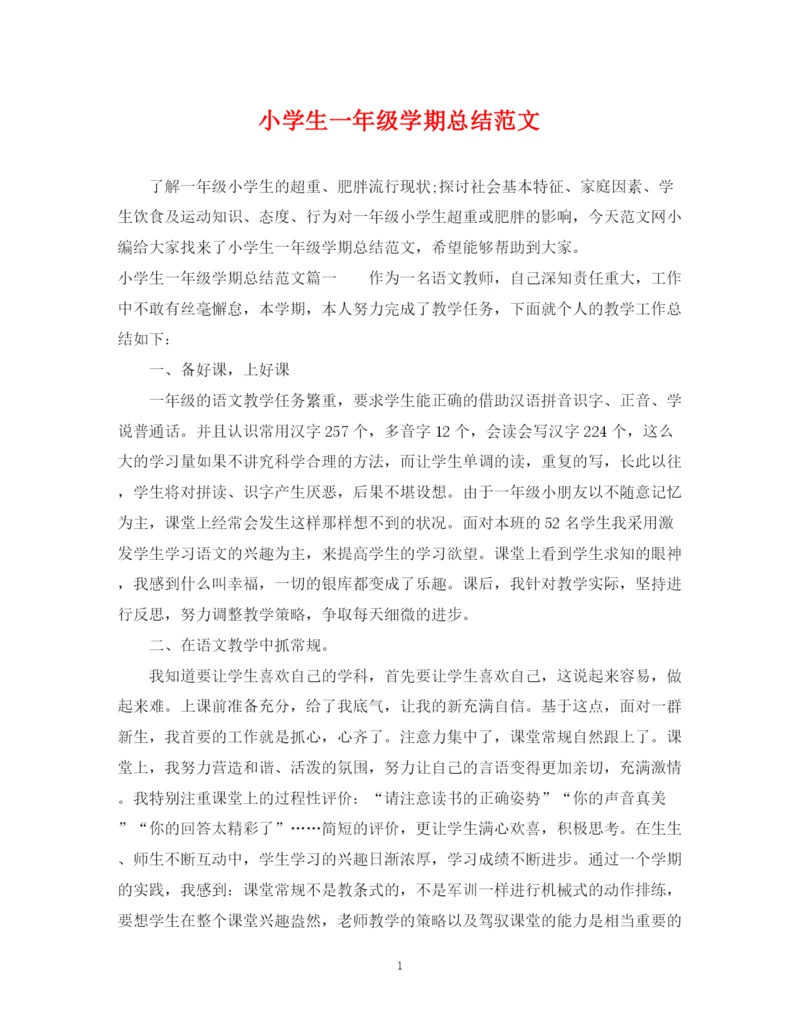 小学生一年级学期总结范文

了解一年级小学生的超重、肥胖流行现状;探讨社会基本特征、家庭因素、学生饮食及运动知识、态度、行为对一年级小学生超重或肥胖的影响，今天范文网小编给大家找来了小学生一年级学期总结范文，希望能够帮助到大家。

小学生一年级学期总结范文篇一　　作为一名语文教师，自己深知责任重大，工作中不敢有丝毫懈怠，本学期，本人努力完成了教学任务，下面就个人的教学工作总结如下：

一、备好课，上好课

一年级的语文教学任务繁重，要求学生能正确的借助汉语拼音识字、正音、学说普通话。并且认识常用汉字257个，多音字12个，会读会写汉字224个，这么大的学习量如果不讲究科学合理的方法，而让学生单调的读，重复的写，长此以往，学生将对拼读、识字产生厌恶，后果不堪设想。由于一年级小朋友以不随意记忆为主，课堂上经常会发生这样那样想不到的状况。面对本班的52名学生我采用激发学生学习语文的兴趣为主，来提高学生的学习欲望。课堂上看到学生求知的眼神，我感到什么叫幸福，一切的银库都变成了乐趣。课后，我针对教学实际，坚持进行反思，努力调整教学策略，争取每天细微的进步。

二、在语文教学中抓常规。

我知道要让学生喜欢自己的学科，首先要让学生喜欢自己，这说起来容易，做起来难。上课前准备充分，给了我底气，让我的新充满自信。基于这点，面对一群新生，我首要的工作就是抓心，心齐了。注意力集中了，课堂常规自然跟上了。课堂上，我努力营造和谐、活泼的氛围，努力让自己的言语变得更加亲切，充满激情。我特别注重课堂上的过程性评价：“请注意读书的正确姿势”“你的声音真美”“你的回答太精彩了”……简短的评价，更让学生满心欢喜，积极思考。在生生、师生不断互动中，学生学习的兴趣日渐浓厚，学习成绩不断进步。通过一个学期的实践，我感到：课堂常规不是教条式的，不是军训一样进行机械式的动作排练，要想学生在整个课堂兴趣盎然，老师教学的策略以及驾驭课堂的能力是相当重要的

1